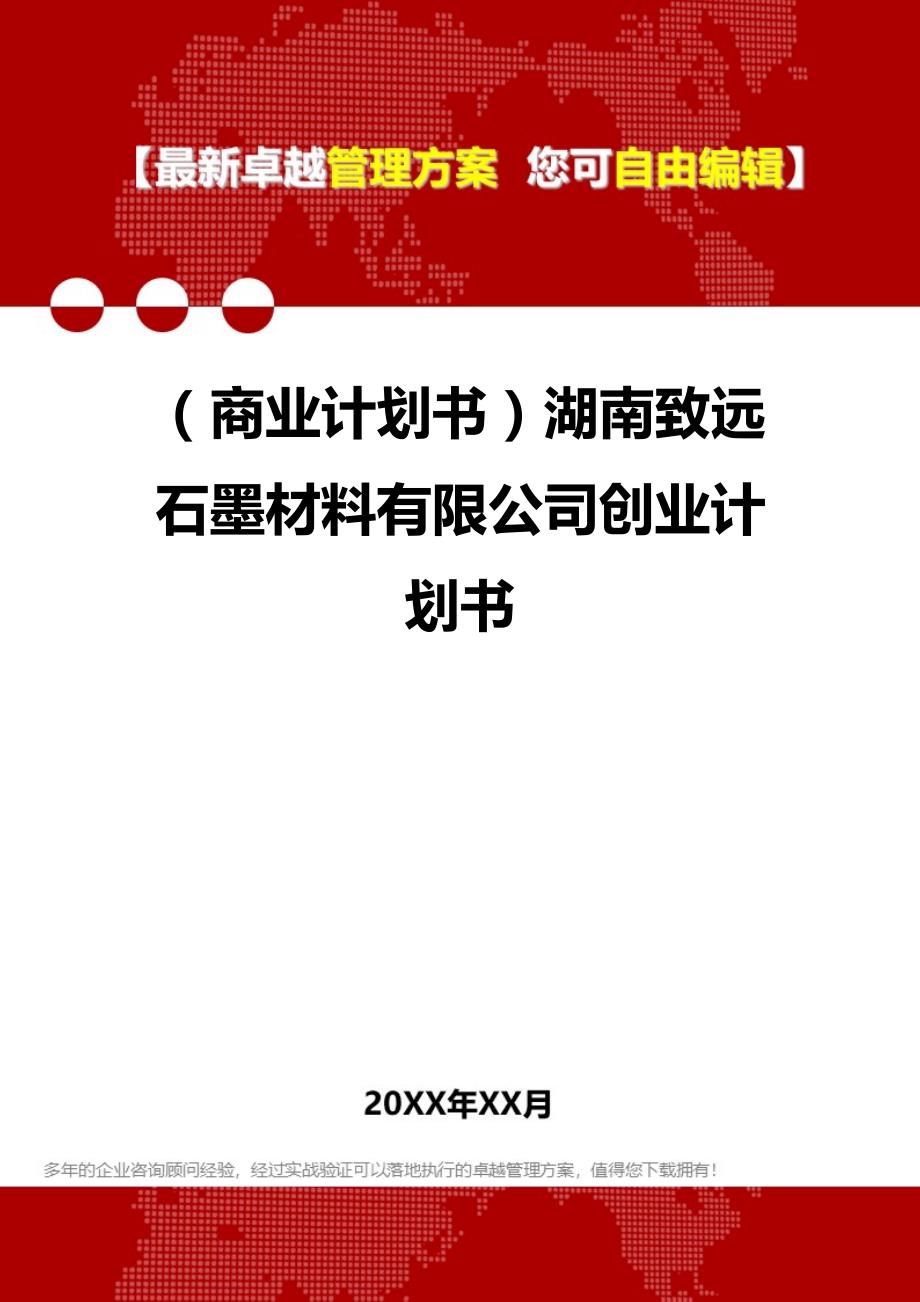 【最新卓越管理方案 您可自由编辑】

（商业计划书）湖南致远石墨材料有限公司创业计划书

20XX年XX月

多年的企业咨询顾问经验，经过实战验证可以落地执行的卓越管理方案，值得您下载拥有！